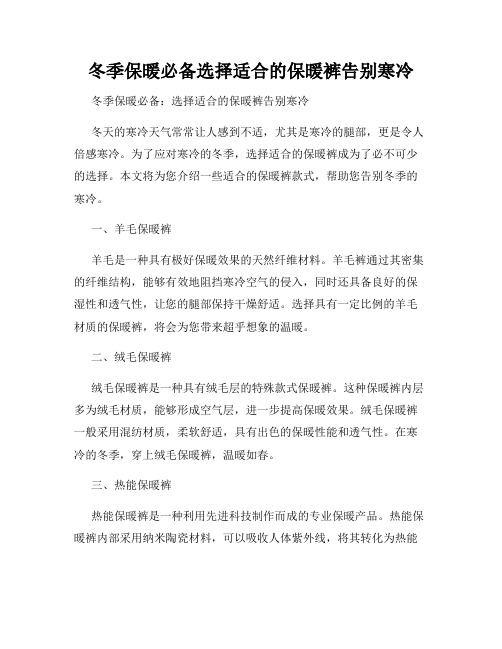 冬季保暖必备选择适合的保暖裤告别寒冷

冬季保暖必备：选择适合的保暖裤告别寒冷

冬天的寒冷天气常常让人感到不适，尤其是寒冷的腿部，更是令人倍感寒冷。为了应对寒冷的冬季，选择适合的保暖裤成为了必不可少的选择。本文将为您介绍一些适合的保暖裤款式，帮助您告别冬季的寒冷。

一、羊毛保暖裤

羊毛是一种具有极好保暖效果的天然纤维材料。羊毛裤通过其密集的纤维结构，能够有效地阻挡寒冷空气的侵入，同时还具备良好的保湿性和透气性，让您的腿部保持干燥舒适。选择具有一定比例的羊毛材质的保暖裤，将会为您带来超乎想象的温暖。

二、绒毛保暖裤

绒毛保暖裤是一种具有绒毛层的特殊款式保暖裤。这种保暖裤内层多为绒毛材质，能够形成空气层，进一步提高保暖效果。绒毛保暖裤一般采用混纺材质，柔软舒适，具有出色的保暖性能和透气性。在寒冷的冬季，穿上绒毛保暖裤，温暖如春。

三、热能保暖裤

热能保暖裤是一种利用先进科技制作而成的专业保暖产品。热能保暖裤内部采用纳米陶瓷材料，可以吸收人体紫外线，将其转化为热能